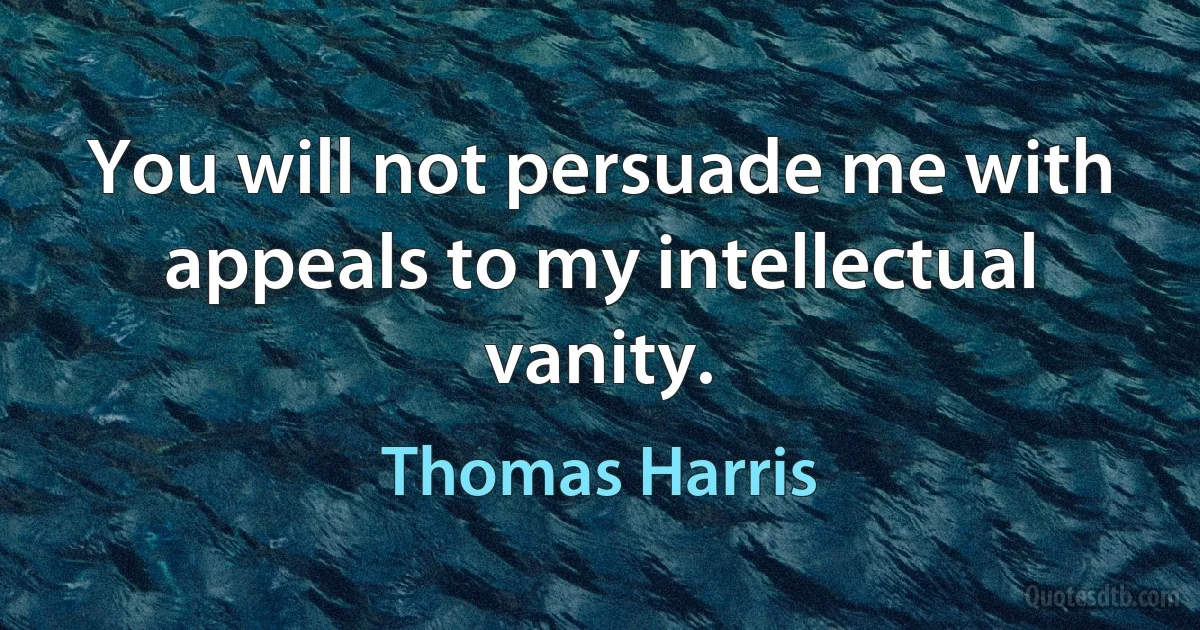 You will not persuade me with appeals to my intellectual vanity.

Thomas Harris

Quotesdtb.com